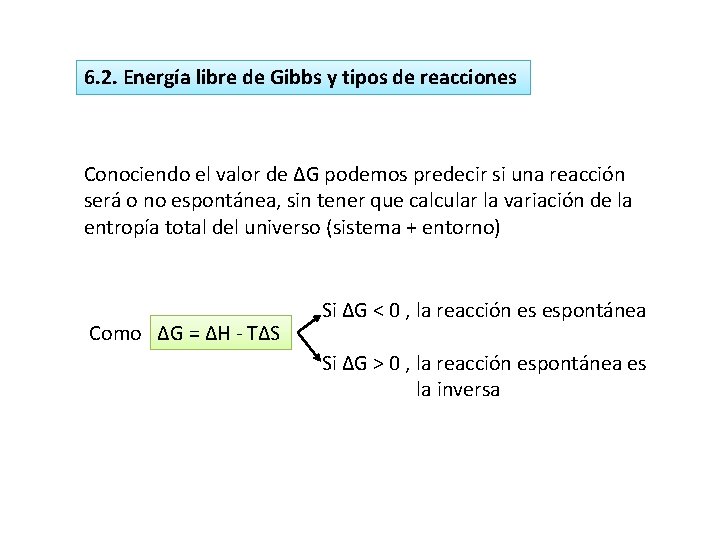 6.2. Energía libre de Gibbs y tipos de reacciones

Conociendo el valor de $\Delta G$ podemos predecir si una reacción será o no espontánea, sin tener que calcular la variación de la entropía total del universo (sistema + entorno)

Como $\Delta G = \Delta H - T\Delta S$

Si $\Delta G < 0$ , la reacción es espontánea

Si $\Delta G > 0$ , la reacción espontánea es la inversa